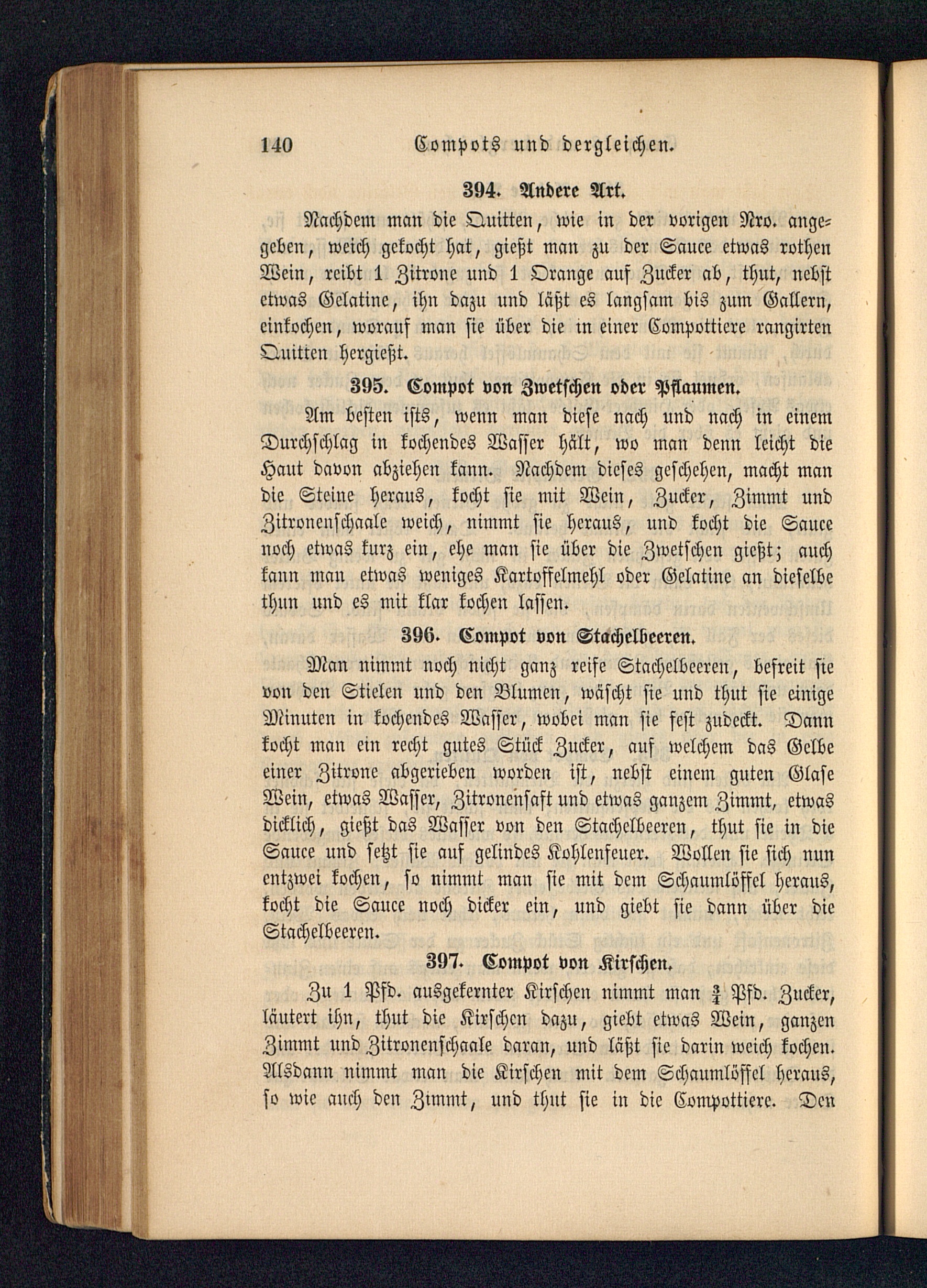 140 Compots und dergleichen.

394. Andere Art.

Nachdem man die Quitten, wie in der vorigen Nro. angegeben, weich gekocht hat, gießt man zu der Sauce etwas rothen Wein, reibt 1 Zitrone und 1 Orange auf Zucker ab, thut, nebst etwas Gelatine, ihn dazu und läßt es langsam bis zum Gallern, einkochen, worauf man sie über die in einer Compottiere rangirten Quitten hergießt.

395. Compot von Zwetschen oder Pflaumen.

Am besten ists, wenn man diese nach und nach in einem Durchschlag in kochendes Wasser hält, wo man denn leicht die Haut davon abziehen kann. Nachdem dieses geschehen, macht man die Steine heraus, kocht sie mit Wein, Zucker, Zimmt und Zitronenschaale weich, nimmt sie heraus, und kocht die Sauce noch etwas kurz ein, ehe man sie über die Zwetschen gießt; auch kann man etwas weniges Kartoffelmehl oder Gelatine an dieselbe thun und es mit klar kochen lassen.

396. Compot von Stachelbeeren.

Man nimmt noch nicht ganz reife Stachelbeeren, befreit sie von den Stielen und den Blumen, wäscht sie und thut sie einige Minuten in kochendes Wasser, wobei man sie fest zudeckt. Dann kocht man ein recht gutes Stück Zucker, auf welchem das Gelbe einer Zitrone abgerieben worden ist, nebst einem guten Glase Wein, etwas Wasser, Zitronensaft und etwas ganzem Zimmt, etwas dicklich, gießt das Wasser von den Stachelbeeren, thut sie in die Sauce und setzt sie auf gelindes Kohlenfeuer. Wollen sie sich nun entzwei kochen, so nimmt man sie mit dem Schaumlöffel heraus, kocht die Sauce noch dicker ein, und giebt sie dann über die Stachelbeeren.

397. Compot von Kirschen.

Zu 1 Pfd. ausgekernter Kirschen nimmt man $\frac{3}{4}$ Pfd. Zucker, läutert ihn, thut die Kirschen dazu, giebt etwas Wein, ganzen Zimmt und Zitronenschaale daran, und läßt sie darin weich kochen. Alsdann nimmt man die Kirschen mit dem Schaumlöffel heraus, so wie auch den Zimmt, und thut sie in die Compottiere. Den